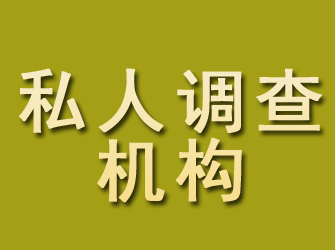 私人调查
机构